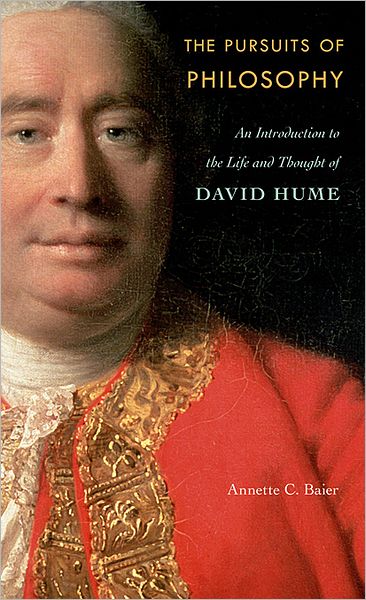 THE PURSUITS OF
PHILOSOPHY

An Introduction to the Life and Thought of
DAVID HUME

Annette C. Baier